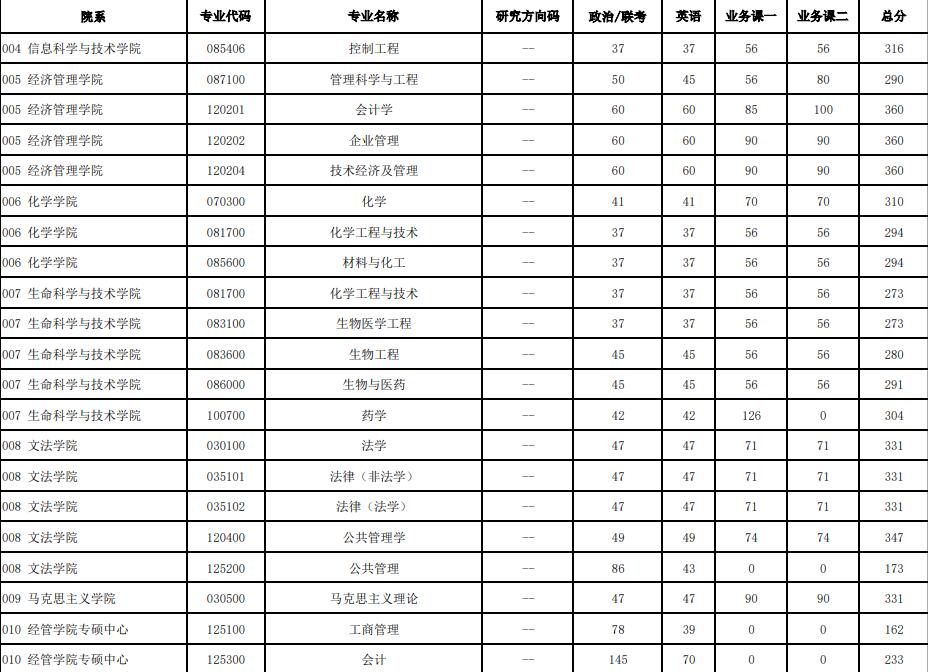 | 院系 | 专业代码 | 专业名称 | 研究方向码 | 政治/联考 | 英语 | 业务课一 | 业务课二 | 总分 |
|---|---|---|---|---|---|---|---|---|
| 004 信息科学与技术学院 | 085406 | 控制工程 | -- | 37 | 37 | 56 | 56 | 316 |
| 005 经济管理学院 | 087100 | 管理科学与工程 | -- | 50 | 45 | 56 | 80 | 290 |
| 005 经济管理学院 | 120201 | 会计学 | -- | 60 | 60 | 85 | 100 | 360 |
| 005 经济管理学院 | 120202 | 企业管理 | -- | 60 | 60 | 90 | 90 | 360 |
| 005 经济管理学院 | 120204 | 技术经济及管理 | -- | 60 | 60 | 90 | 90 | 360 |
| 006 化学学院 | 070300 | 化学 | -- | 41 | 41 | 70 | 70 | 310 |
| 006 化学学院 | 081700 | 化学工程与技术 | -- | 37 | 37 | 56 | 56 | 294 |
| 006 化学学院 | 085600 | 材料与化工 | -- | 37 | 37 | 56 | 56 | 294 |
| 007 生命科学与技术学院 | 081700 | 化学工程与技术 | -- | 37 | 37 | 56 | 56 | 273 |
| 007 生命科学与技术学院 | 083100 | 生物医学工程 | -- | 37 | 37 | 56 | 56 | 273 |
| 007 生命科学与技术学院 | 083600 | 生物工程 | -- | 45 | 45 | 56 | 56 | 280 |
| 007 生命科学与技术学院 | 086000 | 生物与医药 | -- | 45 | 45 | 56 | 56 | 291 |
| 007 生命科学与技术学院 | 100700 | 药学 | -- | 42 | 42 | 126 | 0 | 304 |
| 008 文法学院 | 030100 | 法学 | -- | 47 | 47 | 71 | 71 | 331 |
| 008 文法学院 | 035101 | 法律（非法学） | -- | 47 | 47 | 71 | 71 | 331 |
| 008 文法学院 | 035102 | 法律（法学） | -- | 47 | 47 | 71 | 71 | 331 |
| 008 文法学院 | 120400 | 公共管理学 | -- | 49 | 49 | 74 | 74 | 347 |
| 008 文法学院 | 125200 | 公共管理 | -- | 86 | 43 | 0 | 0 | 173 |
| 009 马克思主义学院 | 030500 | 马克思主义理论 | -- | 47 | 47 | 90 | 90 | 331 |
| 010 经管学院专硕中心 | 125100 | 工商管理 | -- | 78 | 39 | 0 | 0 | 162 |
| 010 经管学院专硕中心 | 125300 | 会计 | -- | 145 | 70 | 0 | 0 | 233 |